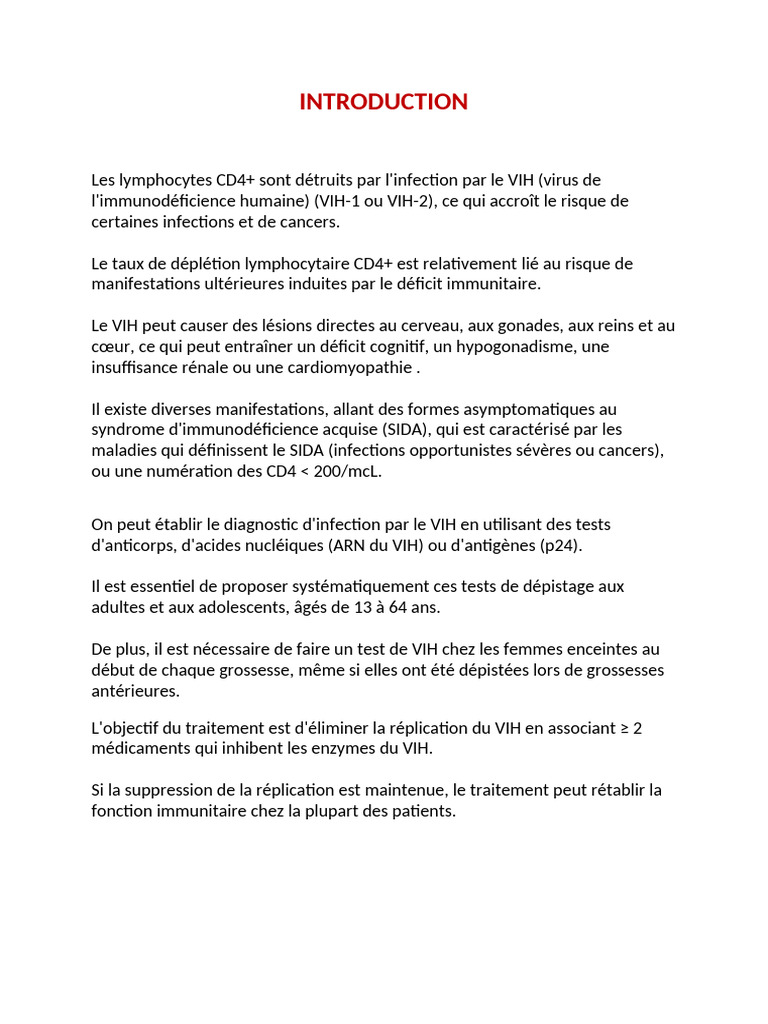 INTRODUCTION

Les lymphocytes CD4+ sont détruits par l'infection par le VIH (virus de l'immunodéficience humaine) (VIH-1 ou VIH-2), ce qui accroît le risque de certaines infections et de cancers.

Le taux de déplétion lymphocytaire CD4+ est relativement lié au risque de manifestations ultérieures induites par le déficit immunitaire.

Le VIH peut causer des lésions directes au cerveau, aux gonades, aux reins et au cœur, ce qui peut entraîner un déficit cognitif, un hypogonadisme, une insuffisance rénale ou une cardiomyopathie .

Il existe diverses manifestations, allant des formes asymptomatiques au syndrome d'immunodéficience acquise (SIDA), qui est caractérisé par les maladies qui définissent le SIDA (infections opportunistes sévères ou cancers), ou une numération des CD4 < 200/mcL.

On peut établir le diagnostic d'infection par le VIH en utilisant des tests d'anticorps, d'acides nucléiques (ARN du VIH) ou d'antigènes (p24).

Il est essentiel de proposer systématiquement ces tests de dépistage aux adultes et aux adolescents, âgés de 13 à 64 ans.

De plus, il est nécessaire de faire un test de VIH chez les femmes enceintes au début de chaque grossesse, même si elles ont été dépistées lors de grossesses antérieures.

L'objectif du traitement est d'éliminer la réplication du VIH en associant ≥ 2 médicaments qui inhibent les enzymes du VIH.

Si la suppression de la réplication est maintenue, le traitement peut rétablir la fonction immunitaire chez la plupart des patients.